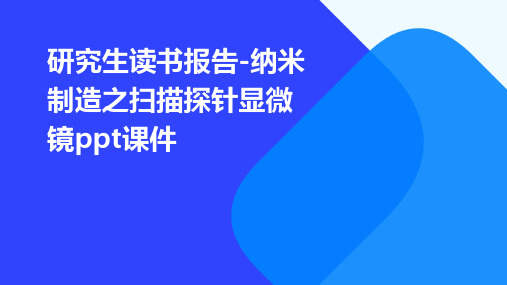 研究生读书报告-纳米制造之扫描探针显微镜ppt课件